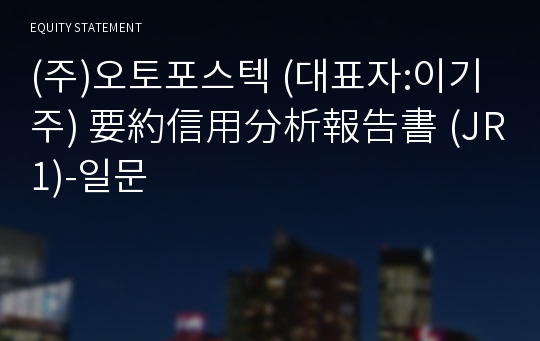 EQUITY STATEMENT

(주)오토포스텍 (대표자:이기주) 要約信用分析報告書 (JR1)-일문